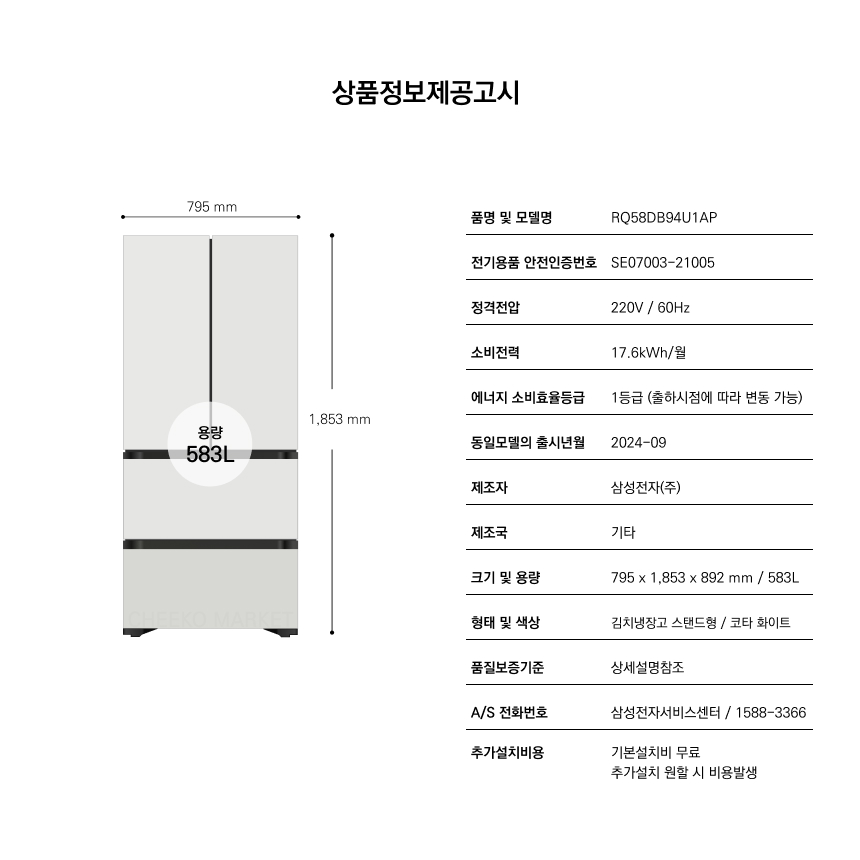 상품정보제공고시

795 mm

용량
583L

1,853 mm

CHEEKO MARKET

| 품명 및 모델명 | RQ58DB94U1AP |
|---|---|
| 전기용품 안전인증번호 | SE07003-21005 |
| 정격전압 | 220V / 60Hz |
| 소비전력 | 17.6kWh/월 |
| 에너지 소비효율등급 | 1등급 (출하시점에 따라 변동 가능) |
| 동일모델의 출시년월 | 2024-09 |
| 제조자 | 삼성전자(주) |
| 제조국 | 기타 |
| 크기 및 용량 | 795 x 1,853 x 892 mm / 583L |
| 형태 및 색상 | 김치냉장고 스탠드형 / 코타 화이트 |
| 품질보증기준 | 상세설명참조 |
| A/S 전화번호 | 삼성전자서비스센터 / 1588-3366 |
| 추가설치비용 | 기본설치비 무료 추가설치 원할 시 비용발생 |